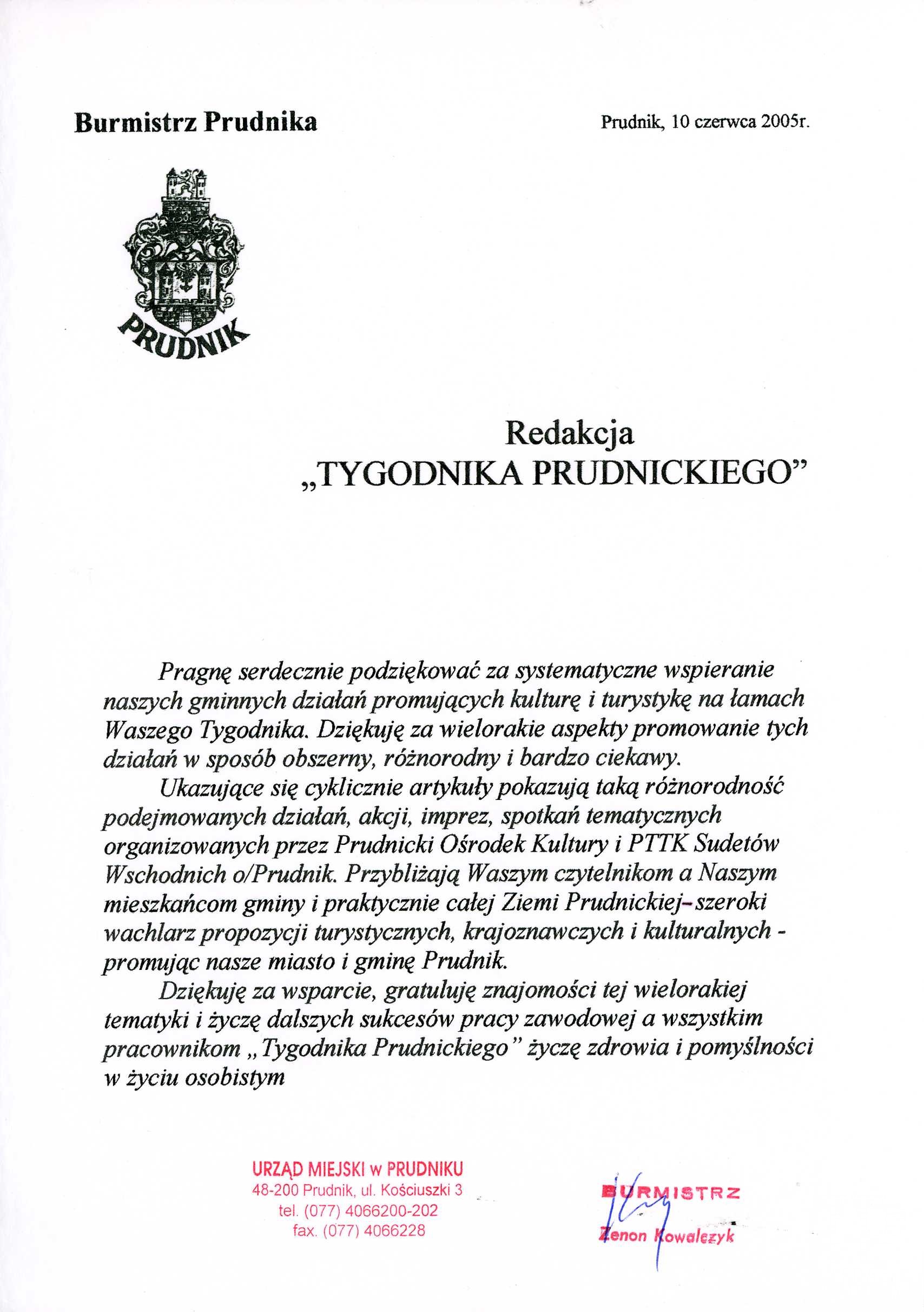 Burmistrz Prudnika

Prudnik, 10 czerwca 2005r.

PRUDNIK

Redakcja
„TYGODNIKA PRUDNICKIEGO”

Pragnę serdecznie podziękować za systematyczne wspieranie naszych gminnych działań promujących kulturę i turystykę na łamach Waszego Tygodnika. Dziękuję za wielorakie aspekty promowanie tych działań w sposób obszerny, różnorodny i bardzo ciekawy.

Ukazujące się cyklicznie artykuły pokazują taką różnorodność podejmowanych działań, akcji, imprez, spotkań tematycznych organizowanych przez Prudnicki Ośrodek Kultury i PTTK Sudetów Wschodnich o/Prudnik. Przybliżają Waszym czytelnikom a Naszym mieszkańcom gminy i praktycznie całej Ziemi Prudnickiej- szeroki wachlarz propozycji turystycznych, krajoznawczych i kulturalnych - promując nasze miasto i gminę Prudnik.

Dziękuję za wsparcie, gratuluję znajomości tej wielorakiej tematyki i życzę dalszych sukcesów pracy zawodowej a wszystkim pracownikom „Tygodnika Prudnickiego” życzę zdrowia i pomyślności w życiu osobistym

URZĄD MIEJSKI w PRUDNIKU
48-200 Prudnik, ul. Kościuszki 3
tel. (077) 4066200-202
fax. (077) 4066228

BURMISTRZ
Zenon Kowalczyk